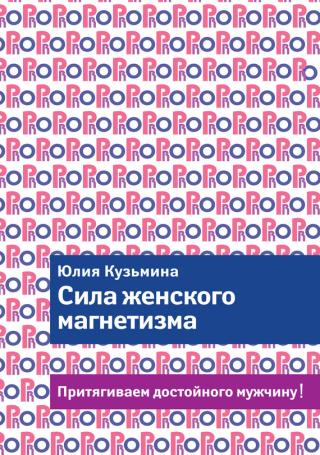 Юлия Кузьмина

Сила женского магнетизма

Притягиваем достойного мужчину!